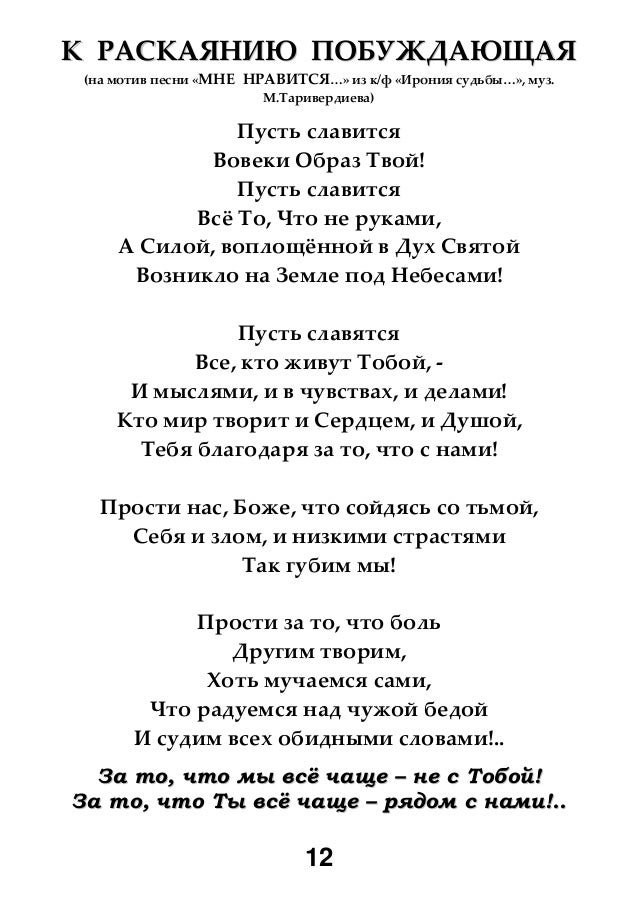 К РАСКАЯНИЮ ПОБУЖДАЮЩАЯ
(на мотив песни «МНЕ НРАВИТСЯ…» из к/ф «Ирония судьбы…», муз. М.Таривердиева)

Пусть славится
Вовеки Образ Твой!
Пусть славится
Всё То, Что не руками,
А Силой, воплощённой в Дух Святой
Возникло на Земле под Небесами!

Пусть славятся
Все, кто живут Тобой, -
И мыслями, и в чувствах, и делами!
Кто мир творит и Сердцем, и Душой,
Тебя благодаря за то, что с нами!

Прости нас, Боже, что сойдясь со тьмой,
Себя и злом, и низкими страстями
Так губим мы!

Прости за то, что боль
Другим творим,
Хоть мучаемся сами,
Что радуемся над чужой бедой
И судим всех обидными словами!..

За то, что мы всё чаще – не с Тобой!
За то, что Ты всё чаще – рядом с нами!..

12